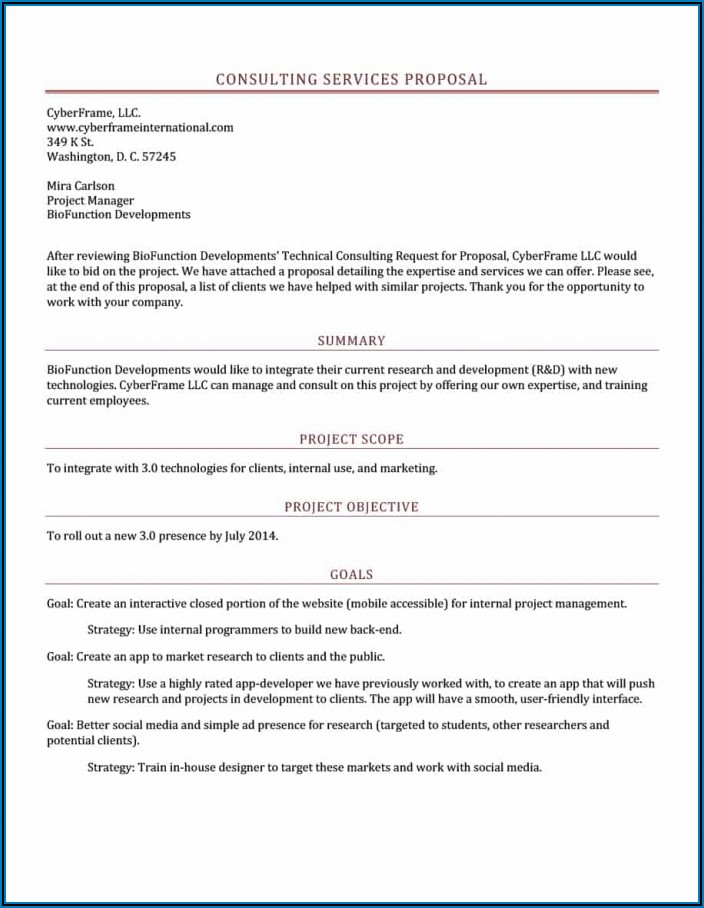 CONSULTING SERVICES PROPOSAL

CyberFrame, LLC.
www.cyberframeinternational.com
349 K St.
Washington, D. C. 57245

Mira Carlson
Project Manager
BioFunction Developments

After reviewing BioFunction Developments' Technical Consulting Request for Proposal, CyberFrame LLC would like to bid on the project. We have attached a proposal detailing the expertise and services we can offer. Please see, at the end of this proposal, a list of clients we have helped with similar projects. Thank you for the opportunity to work with your company.

SUMMARY

BioFunction Developments would like to integrate their current research and development (R&D) with new technologies. CyberFrame LLC can manage and consult on this project by offering our own expertise, and training current employees.

PROJECT SCOPE

To integrate with 3.0 technologies for clients, internal use, and marketing.

PROJECT OBJECTIVE

To roll out a new 3.0 presence by July 2014.

GOALS

Goal: Create an interactive closed portion of the website (mobile accessible) for internal project management.

Strategy: Use internal programmers to build new back-end.

Goal: Create an app to market research to clients and the public.

Strategy: Use a highly rated app-developer we have previously worked with, to create an app that will push new research and projects in development to clients. The app will have a smooth, user-friendly interface.

Goal: Better social media and simple ad presence for research (targeted to students, other researchers and potential clients).

Strategy: Train in-house designer to target these markets and work with social media.